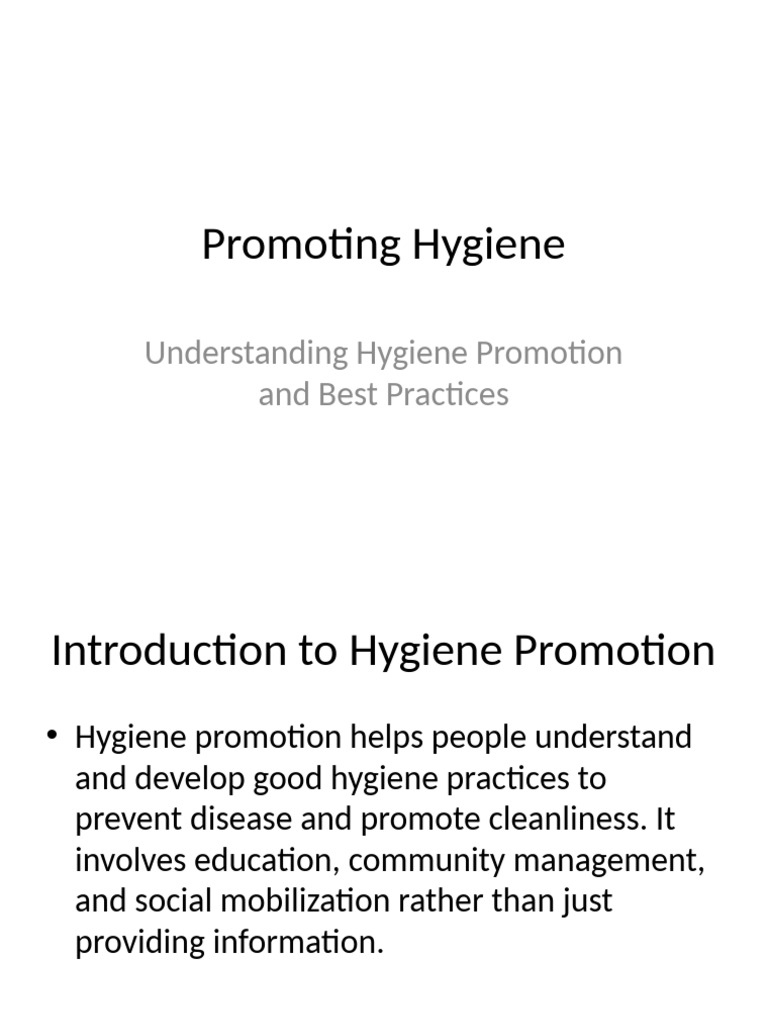 Promoting Hygiene

Understanding Hygiene Promotion and Best Practices

Introduction to Hygiene Promotion

• Hygiene promotion helps people understand and develop good hygiene practices to prevent disease and promote cleanliness. It involves education, community management, and social mobilization rather than just providing information.